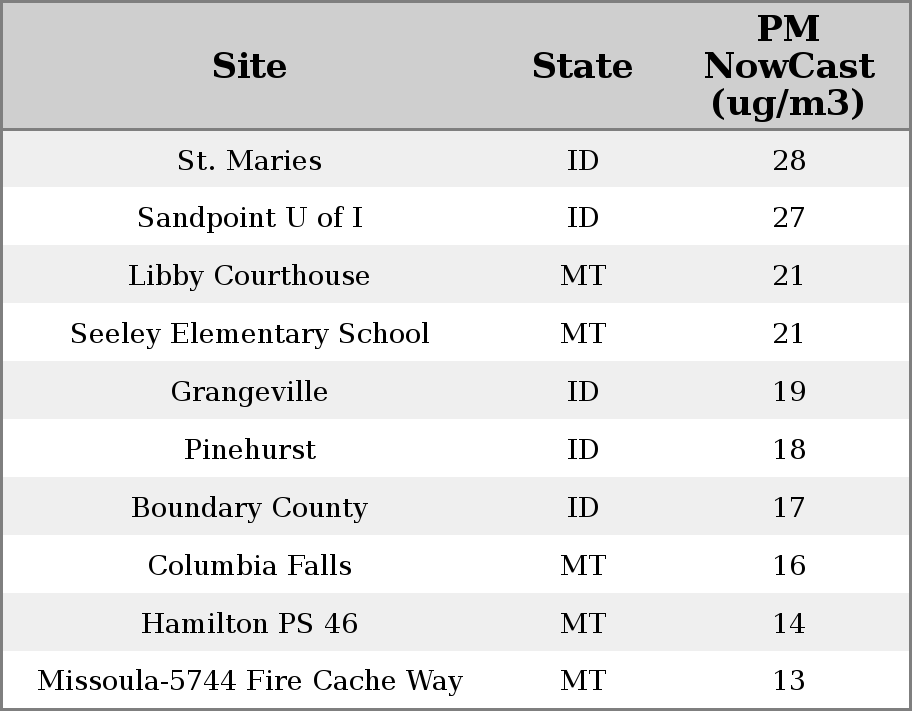 | Site | State | PM NowCast (ug/m3) |
|---|---|---|
| St. Maries | ID | 28 |
| Sandpoint U of I | ID | 27 |
| Libby Courthouse | MT | 21 |
| Seeley Elementary School | MT | 21 |
| Grangeville | ID | 19 |
| Pinehurst | ID | 18 |
| Boundary County | ID | 17 |
| Columbia Falls | MT | 16 |
| Hamilton PS 46 | MT | 14 |
| Missoula-5744 Fire Cache Way | MT | 13 |